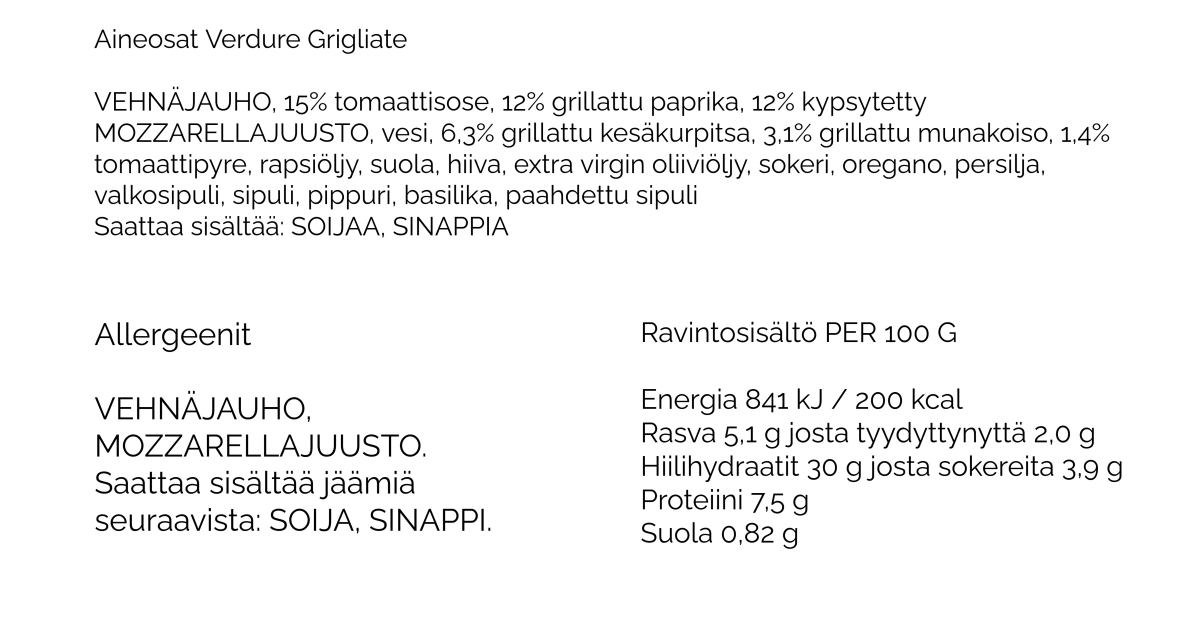 Aineosat Verdure Grigliate

VEHNÄJAUHO, 15% tomaattisose, 12% grillattu paprika, 12% kypsytetty MOZZARELLAJUUSTO, vesi, 6,3% grillattu kesäkurpitsa, 3,1% grillattu munakoiso, 1,4% tomaattipyre, rapsiöljy, suola, hiiva, extra virgin oliiviöljy, sokeri, oregano, persilja, valkosipuli, sipuli, pippuri, basilika, paahdettu sipuli
Saattaa sisältää: SOIJAA, SINAPPIA

Allergeenit

VEHNÄJAUHO, MOZZARELLAJUUSTO. Saattaa sisältää jäämiä seuraavista: SOIJA, SINAPPI.

Ravintosisältö PER 100 G

Energia 841 kJ / 200 kcal
Rasva 5,1 g josta tyydyttynyttä 2,0 g
Hiilihydraatit 30 g josta sokereita 3,9 g
Proteiini 7,5 g
Suola 0,82 g